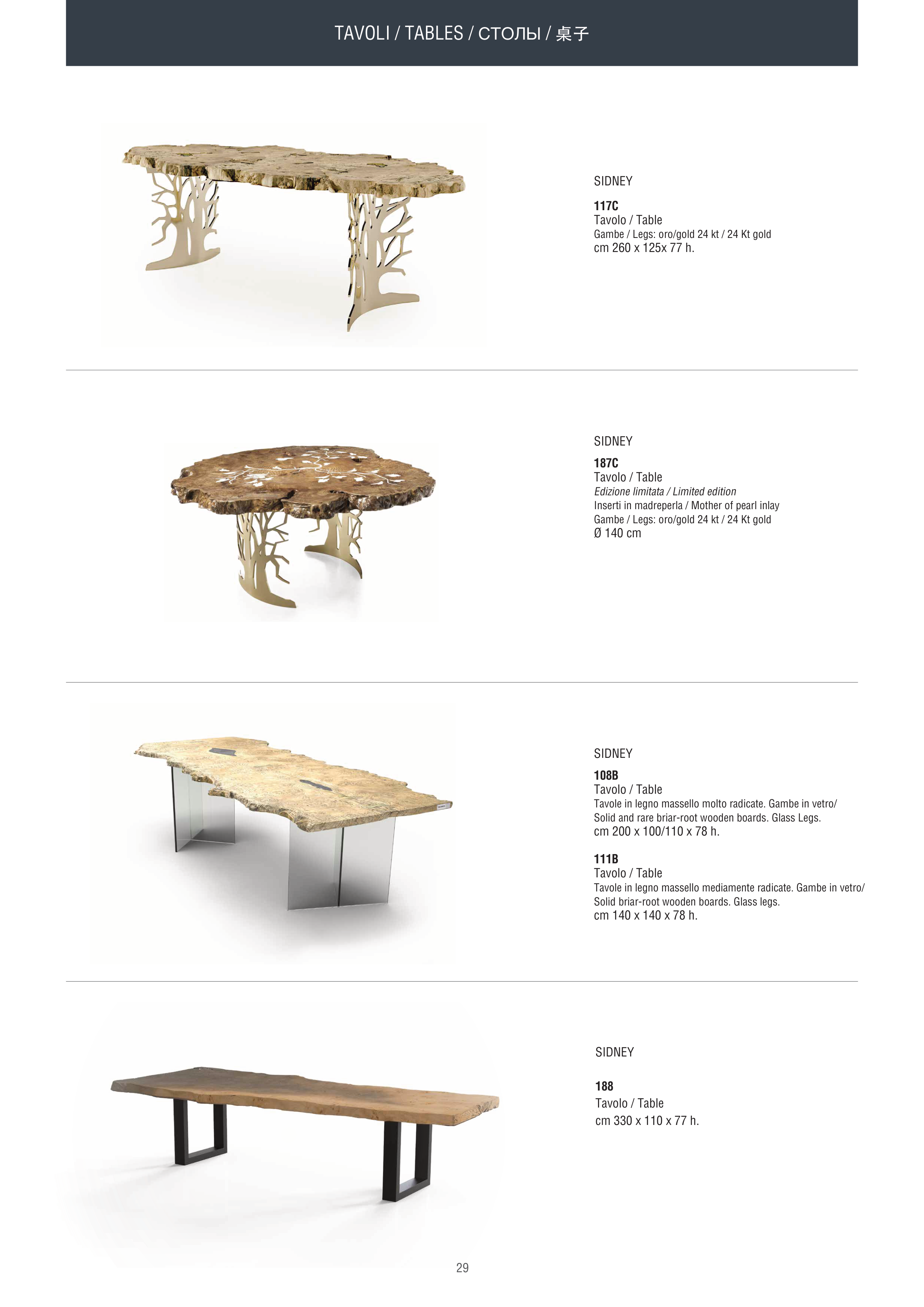 TAVOLI / TABLES / СТОЛЫ / 桌子

SIDNEY

117C
Tavolo / Table
Gambe / Legs: oro/gold 24 kt / 24 Kt gold
cm 260 x 125x 77 h.

SIDNEY

187C
Tavolo / Table
Edizione limitata / Limited edition
Inserti in madreperla / Mother of pearl inlay
Gambe / Legs: oro/gold 24 kt / 24 Kt gold
Ø 140 cm

SIDNEY

108B
Tavolo / Table
Tavole in legno massello molto radicate. Gambe in vetro/
Solid and rare briar-root wooden boards. Glass Legs.
cm 200 x 100/110 x 78 h.

111B
Tavolo / Table
Tavole in legno massello mediamente radicate. Gambe in vetro/
Solid briar-root wooden boards. Glass legs.
cm 140 x 140 x 78 h.

SIDNEY

188
Tavolo / Table
cm 330 x 110 x 77 h.

29